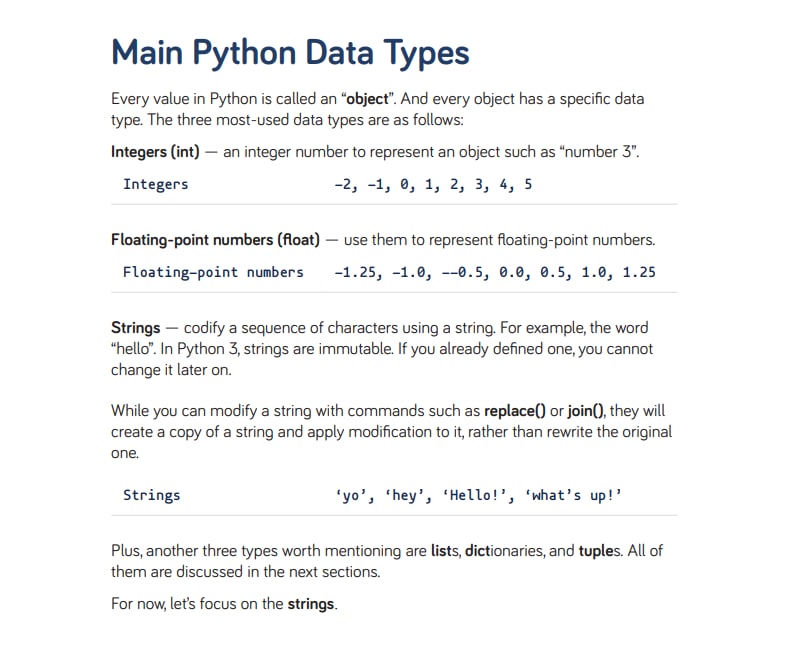 Main Python Data Types

Every value in Python is called an "object". And every object has a specific data type. The three most-used data types are as follows:

Integers (int) — an integer number to represent an object such as "number 3".

Integers -2, -1, 0, 1, 2, 3, 4, 5

Floating-point numbers (float) — use them to represent floating-point numbers.

Floating-point numbers -1.25, -1.0, --0.5, 0.0, 0.5, 1.0, 1.25

Strings — codify a sequence of characters using a string. For example, the word "hello". In Python 3, strings are immutable. If you already defined one, you cannot change it later on.

While you can modify a string with commands such as replace() or join(), they will create a copy of a string and apply modification to it, rather than rewrite the original one.

Strings 'yo', 'hey', 'Hello!', 'what's up!'

Plus, another three types worth mentioning are lists, dictionaries, and tuples. All of them are discussed in the next sections.

For now, let's focus on the strings.